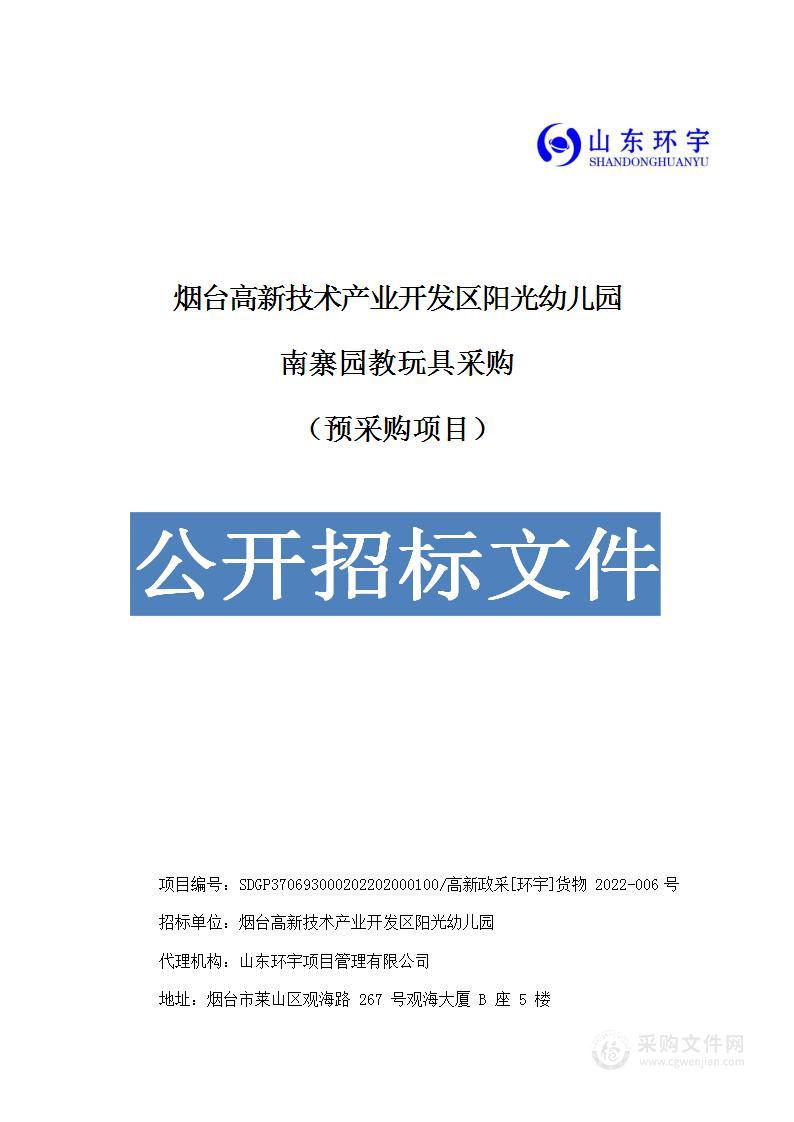 山东环宇
SHANDONGHUANYU

烟台高新技术产业开发区阳光幼儿园

南寨园教玩具采购

（预采购项目）

公开招标文件

项目编号：SDGP370693000202202000100/高新政采[环宇]货物 2022-006 号

招标单位：烟台高新技术产业开发区阳光幼儿园

代理机构：山东环宇项目管理有限公司

地址：烟台市莱山区观海路 267 号观海大厦 B 座 5 楼

采购文件网
www.cgwenjian.com